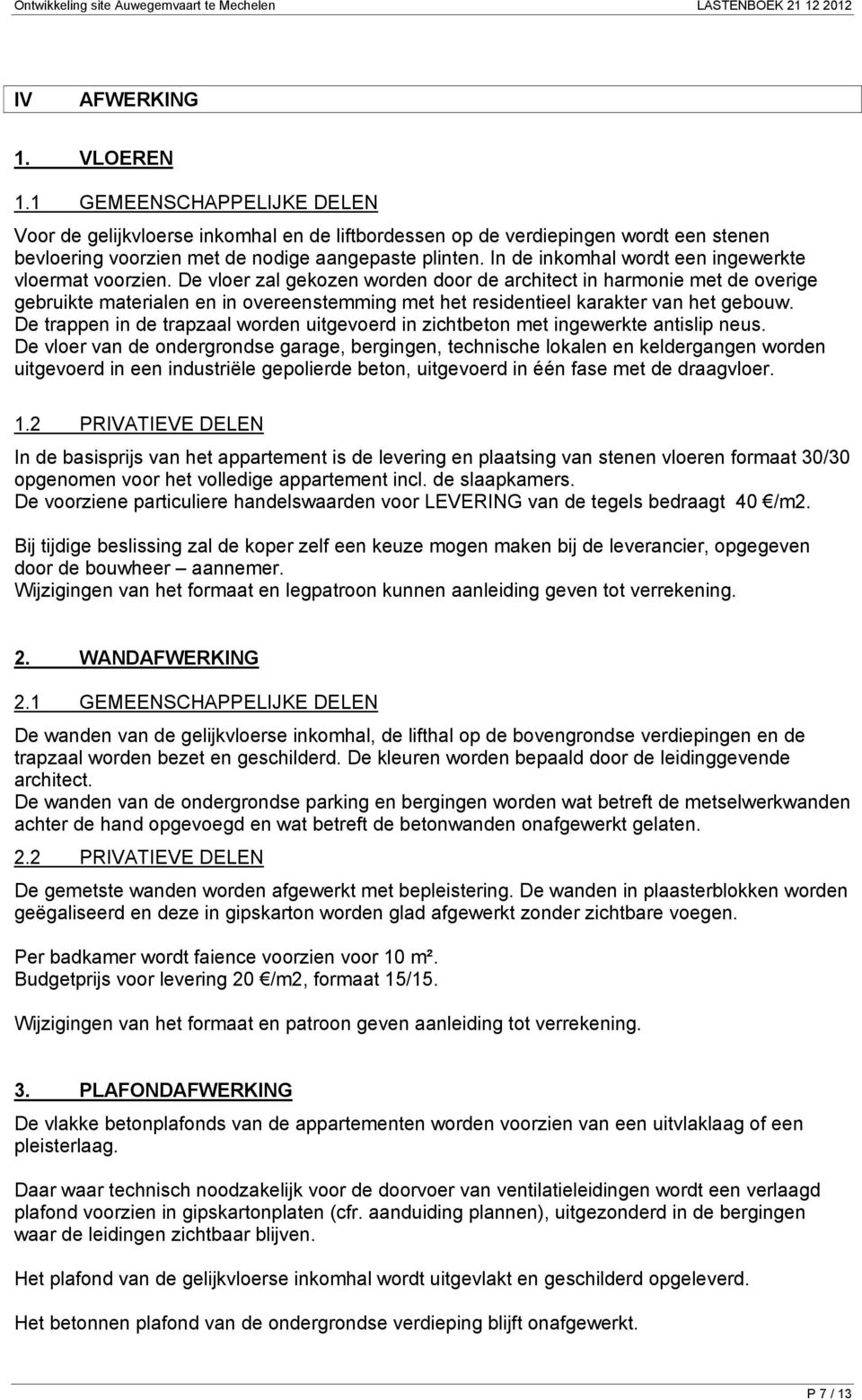 Ontwikkeling site Auwegemvaart te Mechelen LASTENBOEK 21 12 2012

IV AFWERKING

1. VLOEREN

1.1 GEMEENSCHAPPELIJKE DELEN

Voor de gelijkvloerse inkomhal en de liftbordessen op de verdiepingen wordt een stenen bevloering voorzien met de nodige aangepaste plinten. In de inkomhal wordt een ingewerkte vloermat voorzien. De vloer zal gekozen worden door de architect in harmonie met de overige gebruikte materialen en in overeenstemming met het residentieel karakter van het gebouw.
De trappen in de trapzaal worden uitgevoerd in zichtbeton met ingewerkte antislip neus.
De vloer van de ondergrondse garage, bergingen, technische lokalen en keldergangen worden uitgevoerd in een industriële gepolierde beton, uitgevoerd in één fase met de draagvloer.

1.2 PRIVATIEVE DELEN

In de basisprijs van het appartement is de levering en plaatsing van stenen vloeren formaat 30/30 opgenomen voor het volledige appartement incl. de slaapkamers.
De voorziene particuliere handelswaarden voor LEVERING van de tegels bedraagt 40 €/m2.

Bij tijdige beslissing zal de koper zelf een keuze mogen maken bij de leverancier, opgegeven door de bouwheer – aannemer.
Wijzigingen van het formaat en legpatroon kunnen aanleiding geven tot verrekening.

2. WANDAFWERKING

2.1 GEMEENSCHAPPELIJKE DELEN

De wanden van de gelijkvloerse inkomhal, de lifthal op de bovengrondse verdiepingen en de trapzaal worden bezet en geschilderd. De kleuren worden bepaald door de leidinggevende architect.
De wanden van de ondergrondse parking en bergingen worden wat betreft de metselwerkwanden achter de hand opgevoegd en wat betreft de betonwanden onafgewerkt gelaten.

2.2 PRIVATIEVE DELEN

De gemetste wanden worden afgewerkt met bepleistering. De wanden in plaasterblokken worden geëgaliseerd en deze in gipskarton worden glad afgewerkt zonder zichtbare voegen.

Per badkamer wordt faience voorzien voor 10 m².
Budgetprijs voor levering 20 €/m2, formaat 15/15.

Wijzigingen van het formaat en patroon geven aanleiding tot verrekening.

3. PLAFONDAFWERKING

De vlakke betonplafonds van de appartementen worden voorzien van een uitvlaklaag of een pleisterlaag.

Daar waar technisch noodzakelijk voor de doorvoer van ventilatieleidingen wordt een verlaagd plafond voorzien in gipskartonplaten (cfr. aanduiding plannen), uitgezonderd in de bergingen waar de leidingen zichtbaar blijven.

Het plafond van de gelijkvloerse inkomhal wordt uitgevlakt en geschilderd opgeleverd.

Het betonnen plafond van de ondergrondse verdieping blijft onafgewerkt.

P 7 / 13